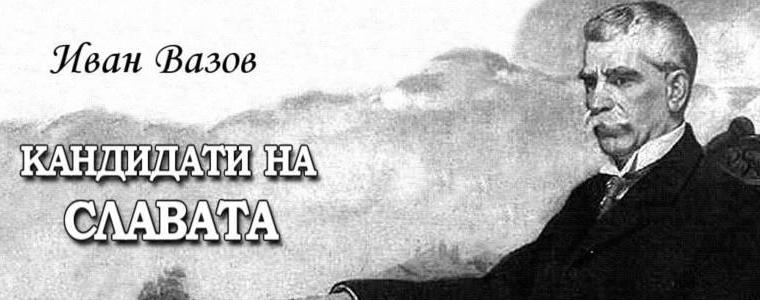 Иван Вазов

КАНДИДАТИ НА СЛАВАТА